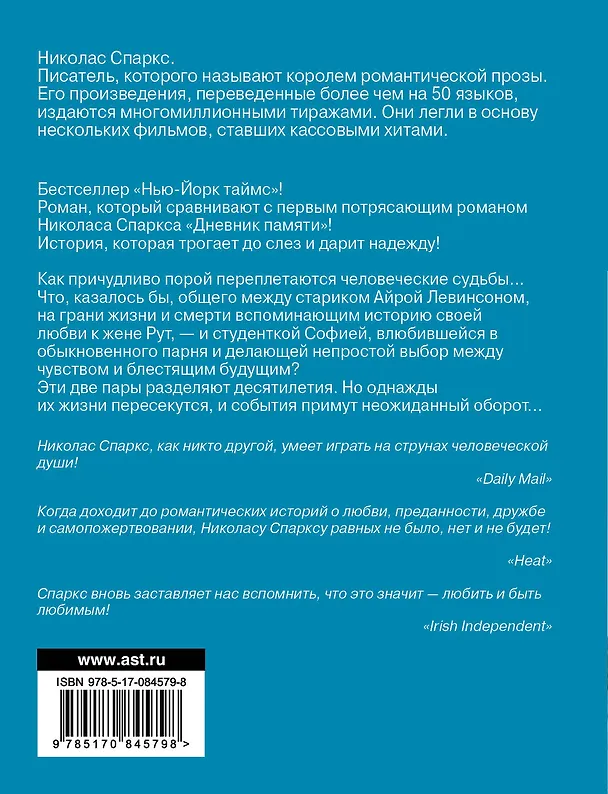 Николас Спаркс.
Писатель, которого называют королем романтической прозы. Его произведения, переведенные более чем на 50 языков, издаются многомиллионными тиражами. Они легли в основу нескольких фильмов, ставших кассовыми хитами.

Бестселлер «Нью-Йорк таймс»!
Роман, который сравнивают с первым потрясающим романом Николаса Спаркса «Дневник памяти»!
История, которая трогает до слез и дарит надежду!

Как причудливо порой переплетаются человеческие судьбы... Что, казалось бы, общего между стариком Айрой Левинсоном, на грани жизни и смерти вспоминающим историю своей любви к жене Рут, — и студенткой Софией, влюбившейся в обыкновенного парня и делающей непростой выбор между чувством и блестящим будущим?
Эти две пары разделяют десятилетия. Но однажды их жизни пересекутся, и события примут неожиданный оборот...

Николас Спаркс, как никто другой, умеет играть на струнах человеческой души!

«Daily Mail»

Когда доходит до романтических историй о любви, преданности, дружбе и самопожертвовании, Николасу Спарксу равных не было, нет и не будет!

«Heat»

Спаркс вновь заставляет нас вспомнить, что это значит — любить и быть любимым!

«Irish Independent»

www.ast.ru

ISBN 978-5-17-084579-8

9 785170 845798 >